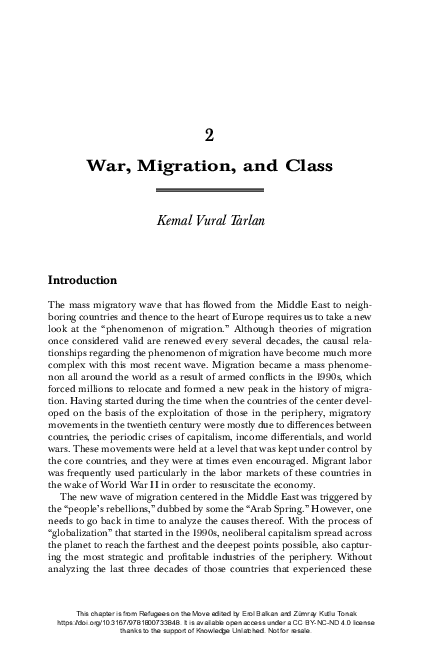 2

War, Migration, and Class

Kemal Vural Tarlan

Introduction

The mass migratory wave that has flowed from the Middle East to neighboring countries and thence to the heart of Europe requires us to take a new look at the "phenomenon of migration." Although theories of migration once considered valid are renewed every several decades, the causal relationships regarding the phenomenon of migration have become much more complex with this most recent wave. Migration became a mass phenomenon all around the world as a result of armed conflicts in the 1990s, which forced millions to relocate and formed a new peak in the history of migration. Having started during the time when the countries of the center developed on the basis of the exploitation of those in the periphery, migratory movements in the twentieth century were mostly due to differences between countries, the periodic crises of capitalism, income differentials, and world wars. These movements were held at a level that was kept under control by the core countries, and they were at times even encouraged. Migrant labor was frequently used particularly in the labor markets of these countries in the wake of World War II in order to resuscitate the economy.

The new wave of migration centered in the Middle East was triggered by the "people's rebellions," dubbed by some the "Arab Spring." However, one needs to go back in time to analyze the causes thereof. With the process of "globalization" that started in the 1990s, neoliberal capitalism spread across the planet to reach the farthest and the deepest points possible, also capturing the most strategic and profitable industries of the periphery. Without analyzing the last three decades of those countries that experienced these

This chapter is from Refugees on the Move edited by Erol Balkan and Zümray Kutlu Tonak https://doi.org/10.3167/9781800733848. It is available open access under a CC BY-NC-ND 4.0 license thanks to the support of Knowledge Unlatched. Not for resale.